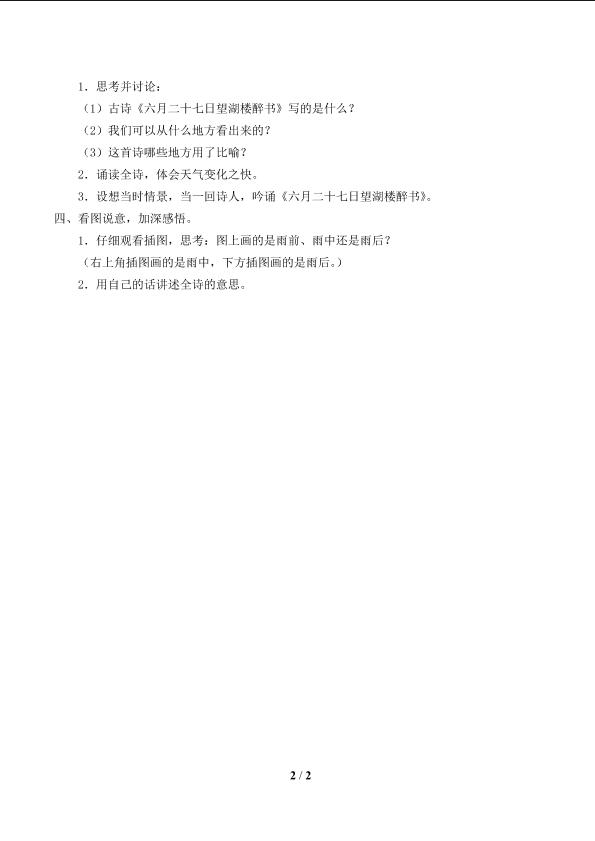 1．思考并讨论：

（1）古诗《六月二十七日望湖楼醉书》写的是什么？

（2）我们可以从什么地方看出来的？

（3）这首诗哪些地方用了比喻？

2．诵读全诗，体会天气变化之快。

3．设想当时情景，当一回诗人，吟诵《六月二十七日望湖楼醉书》。

四、看图说意，加深感悟。

1．仔细观看插图，思考：图上画的是雨前、雨中还是雨后？

（右上角插图画的是雨中，下方插图画的是雨后。）

2．用自己的话讲述全诗的意思。

2 / 2